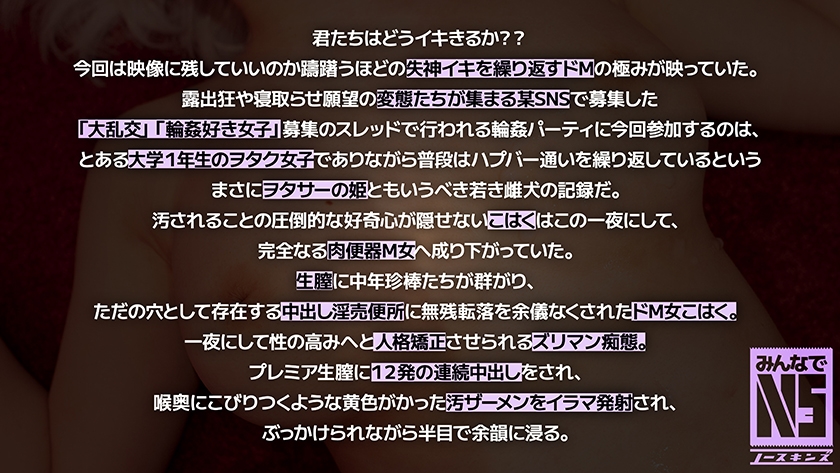 君たちはどうイキきるか??
今回は映像に残していいのか躊躇うほどの失神イキを繰り返すドMの極みが映っていた。
露出狂や寝取らせ願望の変態たちが集まる某SNSで募集した
「大乱交」「輪姦好き女子」募集のスレッドで行われる輪姦パーティに今回参加するのは、
とある大学1年生のヲタク女子でありながら普段はハプバー通いを繰り返しているという
まさにヲタサーの姫ともいうべき若き雌犬の記録だ。
汚されることの圧倒的な好奇心が隠せないこはくはこの一夜にして、
完全なる肉便器M女へ成り下がっていた。
生膣に中年珍棒たちが群がり、
ただの穴として存在する中出し淫売便所に無残転落を余儀なくされたドM女こはく。
一夜にして性の高みへと人格矯正させられるズリマン痴態。
プレミア生膣に12発の連続中出しをされ、
喉奥にこびりつくような黄色がかった汚ザーメンをイラマ発射され、
ぶっかけられながら半目で余韻に浸る。

みんなで
NS
ノースキンズ